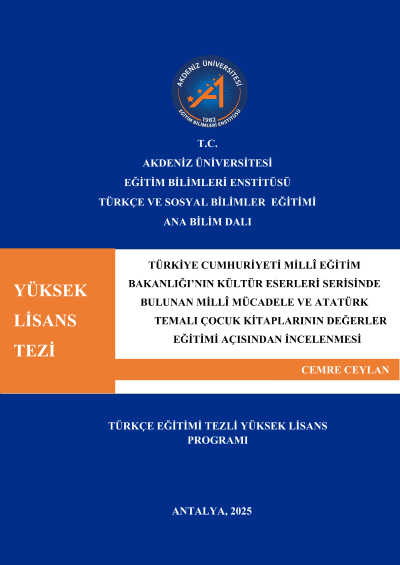 AKDENİZ ÜNİVERSİTESİ
1982
EĞİTİM BİLİMLERİ ENSTİTÜSÜ

T.C.
AKDENİZ ÜNİVERSİTESİ
EĞİTİM BİLİMLERİ ENSTİTÜSÜ
TÜRKÇE VE SOSYAL BİLİMLER EĞİTİMİ
ANA BİLİM DALI

YÜKSEK LİSANS TEZİ

TÜRKİYE CUMHURİYETİ MİLLÎ EĞİTİM BAKANLIĞI'NIN KÜLTÜR ESERLERİ SERİSİNDE BULUNAN MİLLÎ MÜCADELE VE ATATÜRK TEMALI ÇOCUK KİTAPLARININ DEĞERLER EĞİTİMİ AÇISINDAN İNCELENMESİ

CEMRE CEYLAN

TÜRKÇE EĞİTİMİ TEZLİ YÜKSEK LİSANS PROGRAMI

ANTALYA, 2025